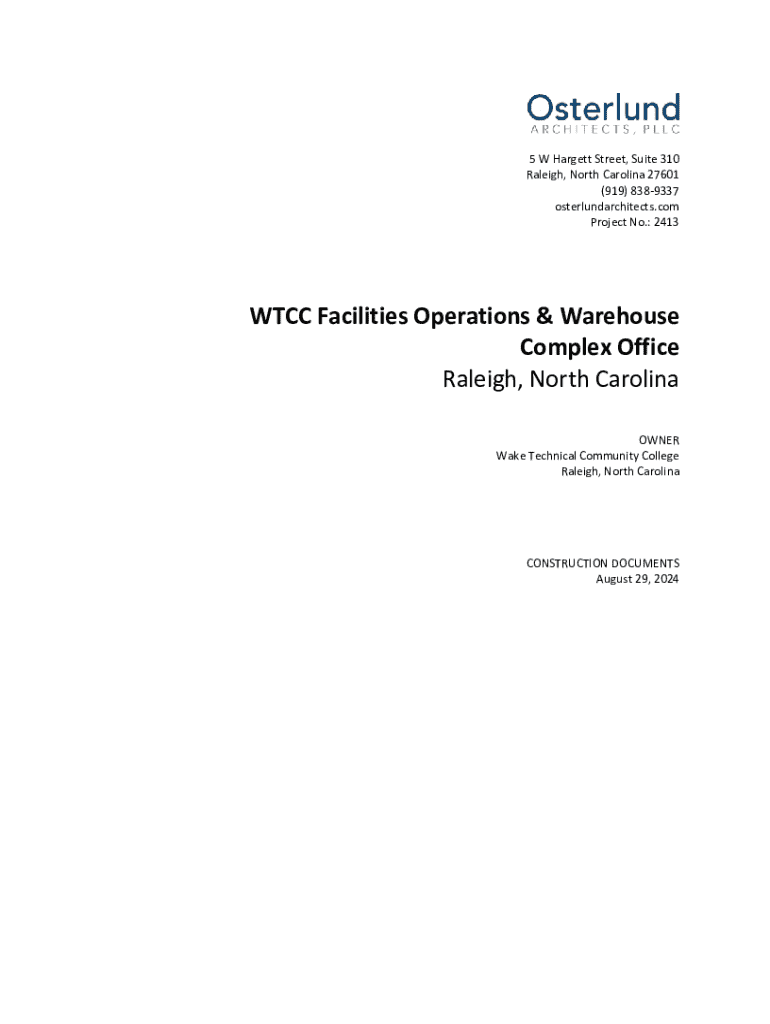 Osterlund
ARCHITECTS, PLLC

5 W Hargett Street, Suite 310
Raleigh, North Carolina 27601
(919) 838-9337
osterlundarchitects.com
Project No.: 2413

WTCC Facilities Operations & Warehouse
Complex Office
Raleigh, North Carolina

OWNER
Wake Technical Community College
Raleigh, North Carolina

CONSTRUCTION DOCUMENTS
August 29, 2024